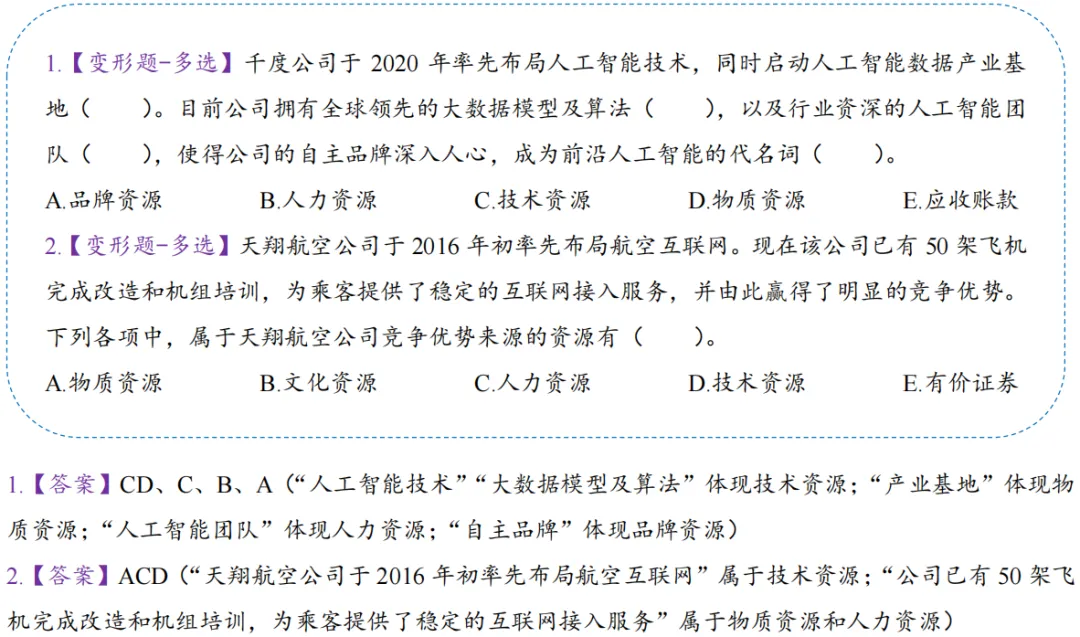 1.【变形题-多选】千度公司于2020年率先布局人工智能技术，同时启动人工智能数据产业基地（ ）。目前公司拥有全球领先的大数据模型及算法（ ），以及行业资深的人工智能团队（ ），使得公司的自主品牌深入人心，成为前沿人工智能的代名词（ ）。

A.品牌资源 B.人力资源 C.技术资源 D.物质资源 E.应收账款

2.【变形题-多选】天翔航空公司于2016年初率先布局航空互联网。现在该公司已有50架飞机完成改造和机组培训，为乘客提供了稳定的互联网接入服务，并由此赢得了明显的竞争优势。下列各项中，属于天翔航空公司竞争优势来源的资源有（ ）。

A.物质资源 B.文化资源 C.人力资源 D.技术资源 E.有价证券

1.【答案】CD、C、B、A（“人工智能技术”“大数据模型及算法”体现技术资源；“产业基地”体现物质资源；“人工智能团队”体现人力资源；“自主品牌”体现品牌资源）

2.【答案】ACD（“天翔航空公司于2016年初率先布局航空互联网”属于技术资源；“公司已有50架飞机完成改造和机组培训，为乘客提供了稳定的互联网接入服务”属于物质资源和人力资源）